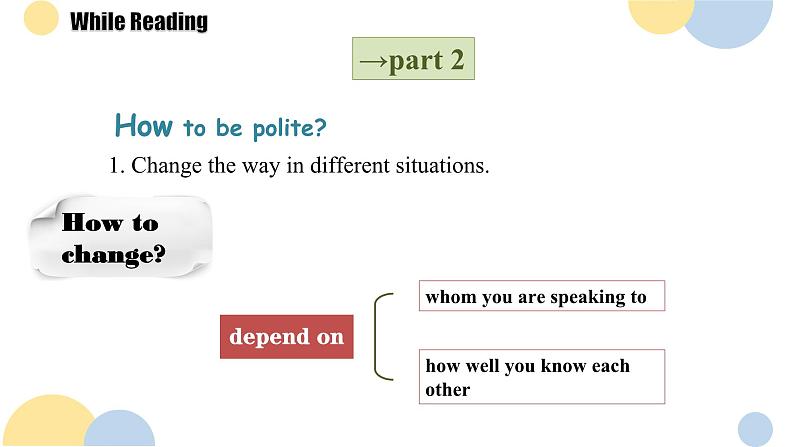 While Reading

→part 2

How to be polite?

1. Change the way in different situations.

How to change?

depend on

whom you are speaking to

how well you know each other